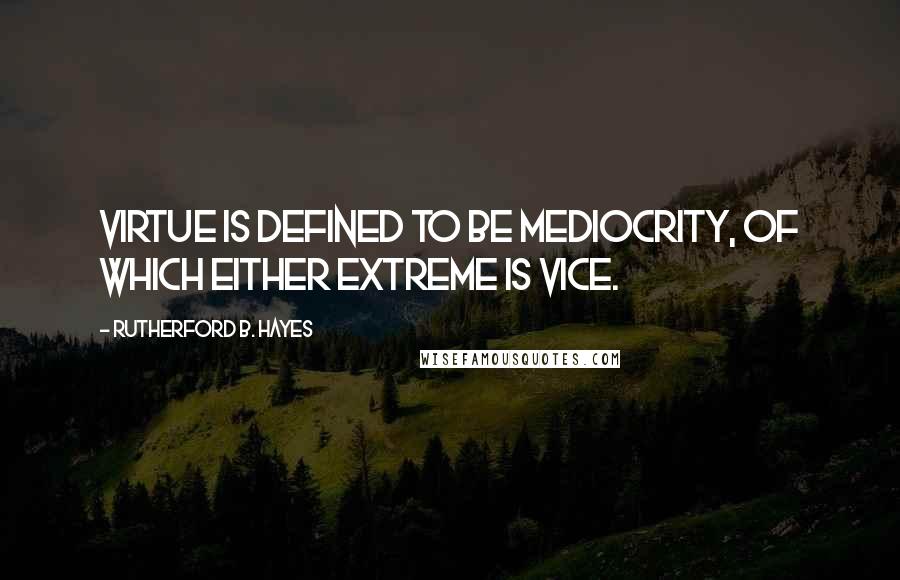 VIRTUE IS DEFINED TO BE MEDIOCRITY, OF WHICH EITHER EXTREME IS VICE.

- RUTHERFORD B. HAYES

WISEFAMOUSQUOTES.COM